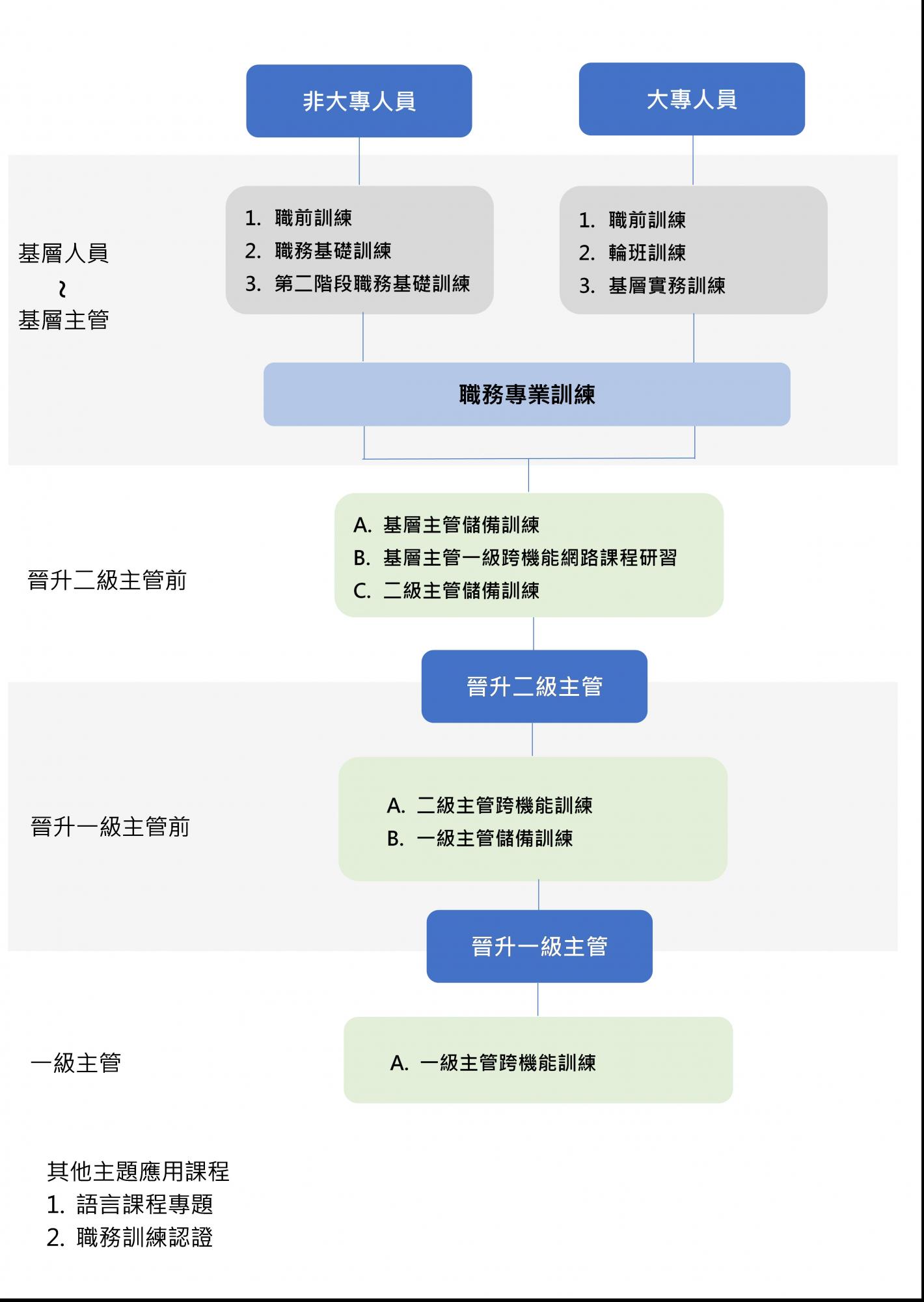 非大專人員

大專人員

基層人員
～
基層主管

1. 職前訓練
2. 職務基礎訓練
3. 第二階段職務基礎訓練

1. 職前訓練
2. 輪班訓練
3. 基層實務訓練

職務專業訓練

晉升二級主管前

A. 基層主管儲備訓練
B. 基層主管一級跨機能網路課程研習
C. 二級主管儲備訓練

晉升二級主管

晉升一級主管前

A. 二級主管跨機能訓練
B. 一級主管儲備訓練

晉升一級主管

一級主管

A. 一級主管跨機能訓練

其他主題應用課程
1. 語言課程專題
2. 職務訓練認證